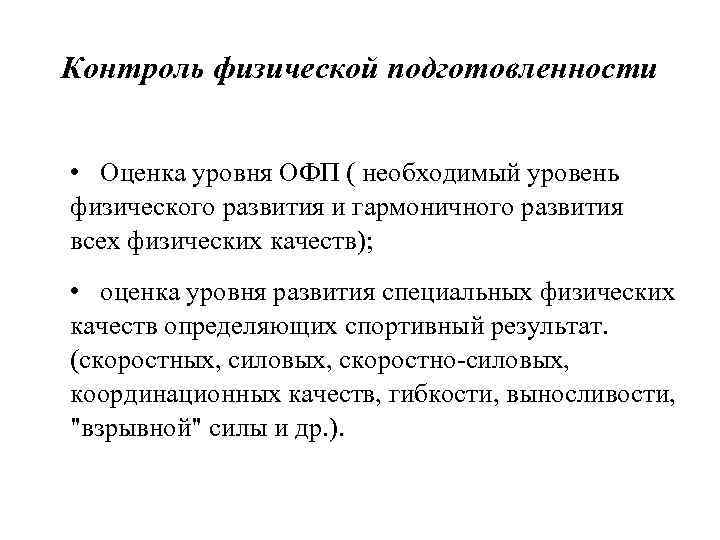 Контроль физической подготовленности

• Оценка уровня ОФП ( необходимый уровень физического развития и гармоничного развития всех физических качеств);

• оценка уровня развития специальных физических качеств определяющих спортивный результат. (скоростных, силовых, скоростно-силовых, координационных качеств, гибкости, выносливости, "взрывной" силы и др.).